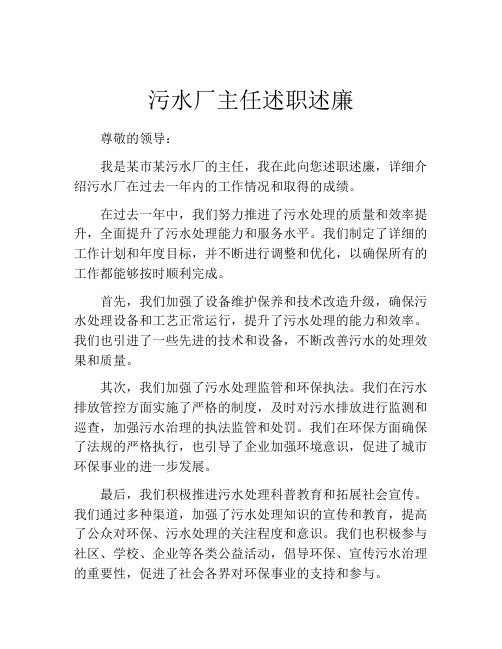 污水厂主任述职述廉

尊敬的领导：

我是某市某污水厂的主任，我在此向您述职述廉，详细介绍污水厂在过去一年内的工作情况和取得的成绩。

在过去一年中，我们努力推进了污水处理的质量和效率提升，全面提升了污水处理能力和服务水平。我们制定了详细的工作计划和年度目标，并不断进行调整和优化，以确保所有的工作都能够按时顺利完成。

首先，我们加强了设备维护保养和技术改造升级，确保污水处理设备和工艺正常运行，提升了污水处理的能力和效率。我们也引进了一些先进的技术和设备，不断改善污水的处理效果和质量。

其次，我们加强了污水处理监管和环保执法。我们在污水排放管控方面实施了严格的制度，及时对污水排放进行监测和巡查，加强污水治理的执法监管和处罚。我们在环保方面确保了法规的严格执行，也引导了企业加强环境意识，促进了城市环保事业的进一步发展。

最后，我们积极推进污水处理科普教育和拓展社会宣传。我们通过多种渠道，加强了污水处理知识的宣传和教育，提高了公众对环保、污水处理的关注程度和意识。我们也积极参与社区、学校、企业等各类公益活动，倡导环保、宣传污水治理的重要性，促进了社会各界对环保事业的支持和参与。